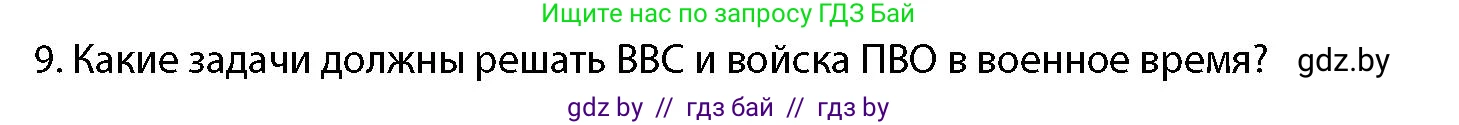 Ищите нас по запросу ГДЗ Бай

9. Какие задачи должны решать ВВС и войска ПВО в военное время? gdz.by

gdz by // гдз бай // гдз by